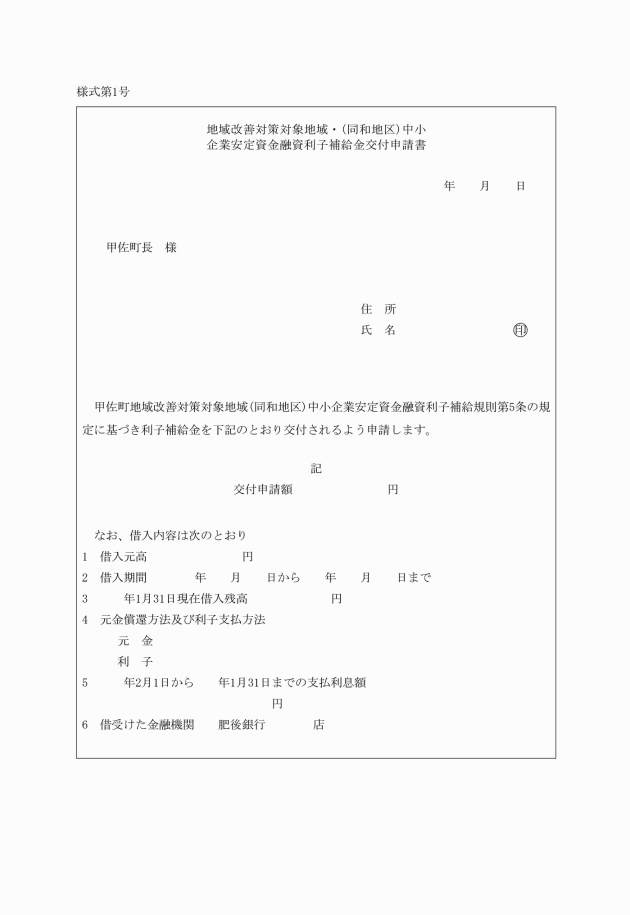 様式第1号

地域改善対策対象地域・(同和地区)中小企業安定資金融資利子補給金交付申請書

年　月　日

甲佐町長　様

住　所
氏　名　　　　　㊞

甲佐町地域改善対策対象地域(同和地区)中小企業安定資金融資利子補給規則第5条の規定に基づき利子補給金を下記のとおり交付されるよう申請します。

記

交付申請額　　　　　円

なお、借入内容は次のとおり
1　借入元高　　　　　円
2　借入期間　　　年　月　日から　年　月　日まで
3　　年1月31日現在借入残高　　　　円
4　元金償還方法及び利子支払方法
元　金
利　子
5　　年2月1日から　年1月31日までの支払利息額
円
6　借受けた金融機関　肥後銀行　　店